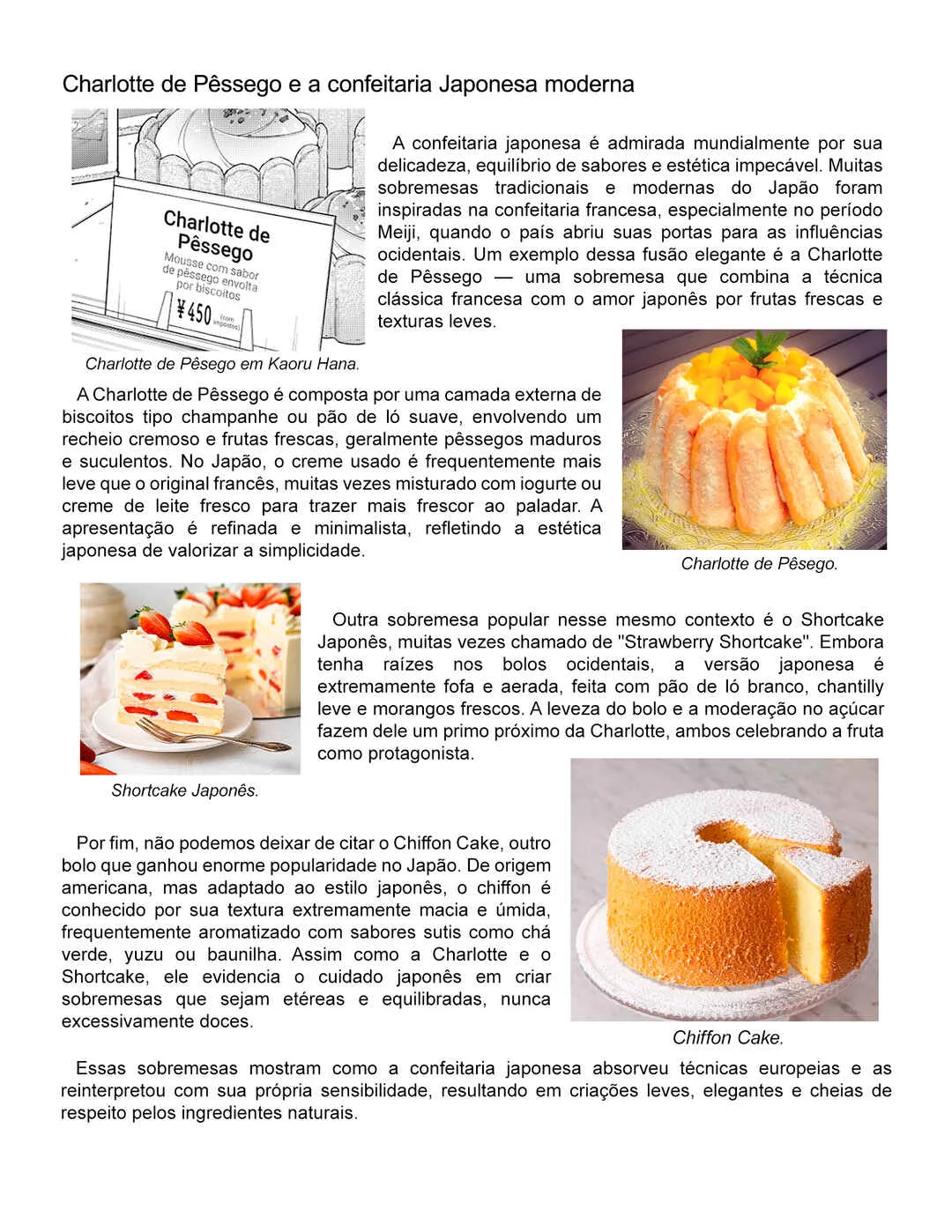 Charlotte de Pêssego e a confeitaria Japonesa moderna

Charlotte de Pêssego
Mousse com sabor de pêssego envolta por biscoitos
¥450 (com impostos)

Charlotte de Pêsego em Kaoru Hana.

A confeitaria japonesa é admirada mundialmente por sua delicadeza, equilíbrio de sabores e estética impecável. Muitas sobremesas tradicionais e modernas do Japão foram inspiradas na confeitaria francesa, especialmente no período Meiji, quando o país abriu suas portas para as influências ocidentais. Um exemplo dessa fusão elegante é a Charlotte de Pêssego — uma sobremesa que combina a técnica clássica francesa com o amor japonês por frutas frescas e texturas leves.

A Charlotte de Pêssego é composta por uma camada externa de biscoitos tipo champanhe ou pão de ló suave, envolvendo um recheio cremoso e frutas frescas, geralmente pêssegos maduros e suculentos. No Japão, o creme usado é frequentemente mais leve que o original francês, muitas vezes misturado com iogurte ou creme de leite fresco para trazer mais frescor ao paladar. A apresentação é refinada e minimalista, refletindo a estética japonesa de valorizar a simplicidade.

Charlotte de Pêsego.

Outra sobremesa popular nesse mesmo contexto é o Shortcake Japonês, muitas vezes chamado de "Strawberry Shortcake". Embora tenha raízes nos bolos ocidentais, a versão japonesa é extremamente fofa e aerada, feita com pão de ló branco, chantilly leve e morangos frescos. A leveza do bolo e a moderação no açúcar fazem dele um primo próximo da Charlotte, ambos celebrando a fruta como protagonista.

Shortcake Japonês.

Por fim, não podemos deixar de citar o Chiffon Cake, outro bolo que ganhou enorme popularidade no Japão. De origem americana, mas adaptado ao estilo japonês, o chiffon é conhecido por sua textura extremamente macia e úmida, frequentemente aromatizado com sabores sutis como chá verde, yuzu ou baunilha. Assim como a Charlotte e o Shortcake, ele evidencia o cuidado japonês em criar sobremesas que sejam etéreas e equilibradas, nunca excessivamente doces.

Chiffon Cake.

Essas sobremesas mostram como a confeitaria japonesa absorveu técnicas europeias e as reinterpretou com sua própria sensibilidade, resultando em criações leves, elegantes e cheias de respeito pelos ingredientes naturais.